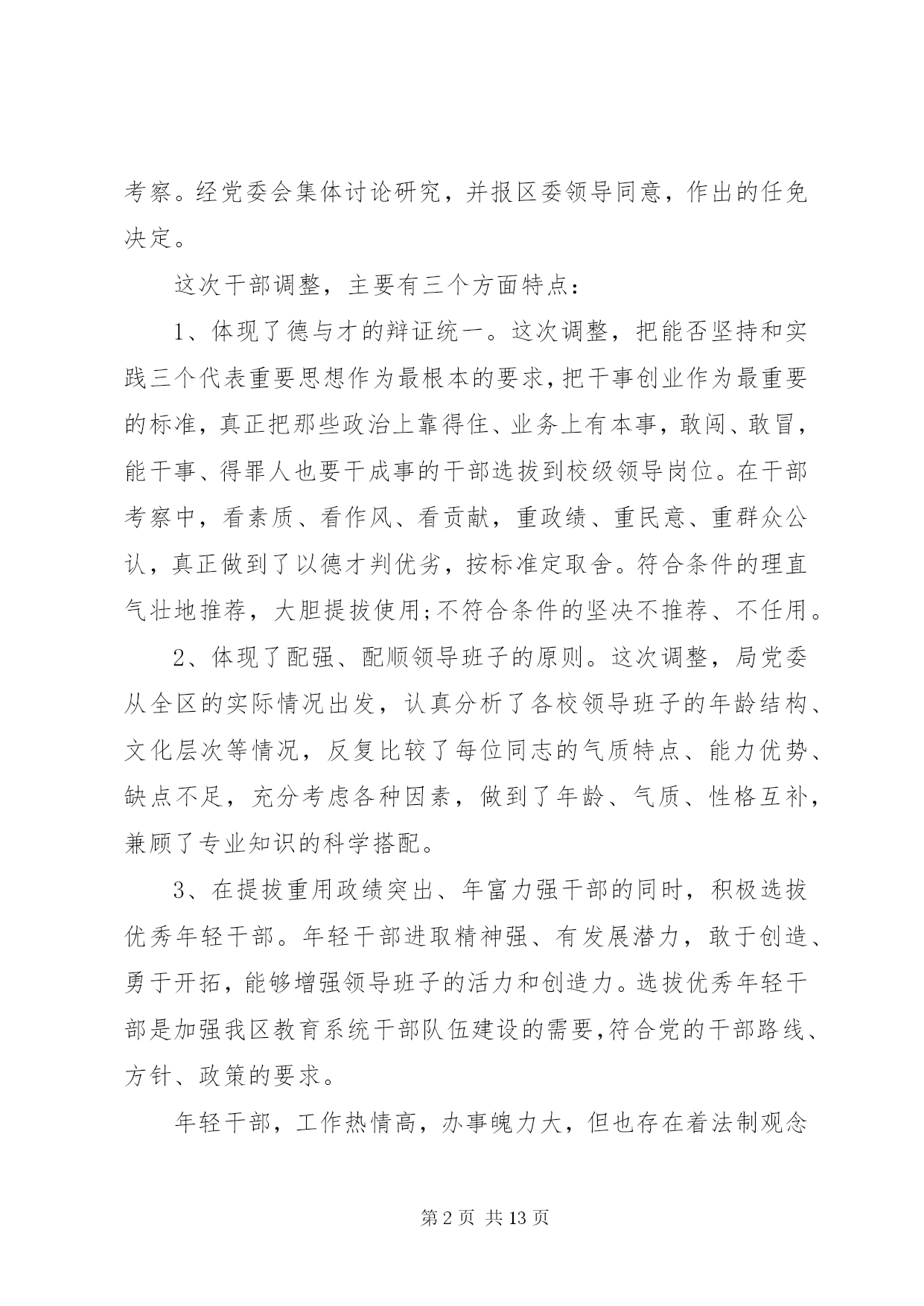 考察。经党委会集体讨论研究，并报区委领导同意，作出的任免决定。

这次干部调整，主要有三个方面特点：

1、体现了德与才的辩证统一。这次调整，把能否坚持和实践三个代表重要思想作为最根本的要求，把干事创业作为最重要的标准，真正把那些政治上靠得住、业务上有本事，敢闯、敢冒，能干事、得罪人也要干成事的干部选拔到校级领导岗位。在干部考察中，看素质、看作风、看贡献，重政绩、重民意、重群众公认，真正做到了以德才判优劣，按标准定取舍。符合条件的理直气壮地推荐，大胆提拔使用;不符合条件的坚决不推荐、不任用。

2、体现了配强、配顺领导班子的原则。这次调整，局党委从全区的实际情况出发，认真分析了各校领导班子的年龄结构、文化层次等情况，反复比较了每位同志的气质特点、能力优势、缺点不足，充分考虑各种因素，做到了年龄、气质、性格互补，兼顾了专业知识的科学搭配。

3、在提拔重用政绩突出、年富力强干部的同时，积极选拔优秀年轻干部。年轻干部进取精神强、有发展潜力，敢于创造、勇于开拓，能够增强领导班子的活力和创造力。选拔优秀年轻干部是加强我区教育系统干部队伍建设的需要,符合党的干部路线、方针、政策的要求。

年轻干部，工作热情高，办事魄力大，但也存在着法制观念

第 2 页 共 13 页